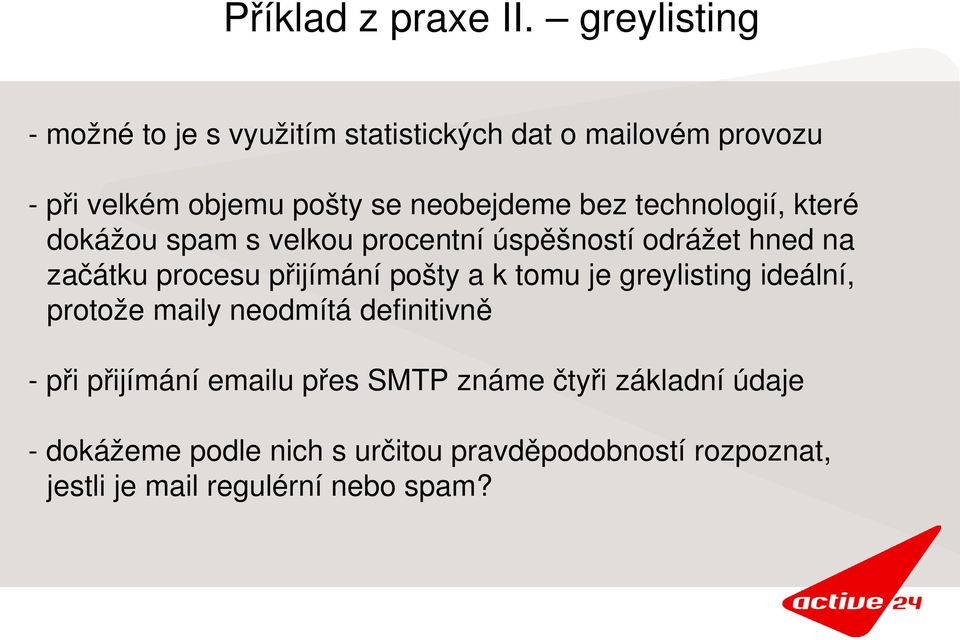 Příklad z praxe II. – greylisting

- možné to je s využitím statistických dat o mailovém provozu

- při velkém objemu pošty se neobejdeme bez technologií, které dokážou spam s velkou procentní úspěšností odrážet hned na začátku procesu přijímání pošty a k tomu je greylisting ideální, protože maily neodmítá definitivně

- při přijímání emailu přes SMTP známe čtyři základní údaje

- dokážeme podle nich s určitou pravděpodobností rozpoznat, jestli je mail regulérní nebo spam?

active 24